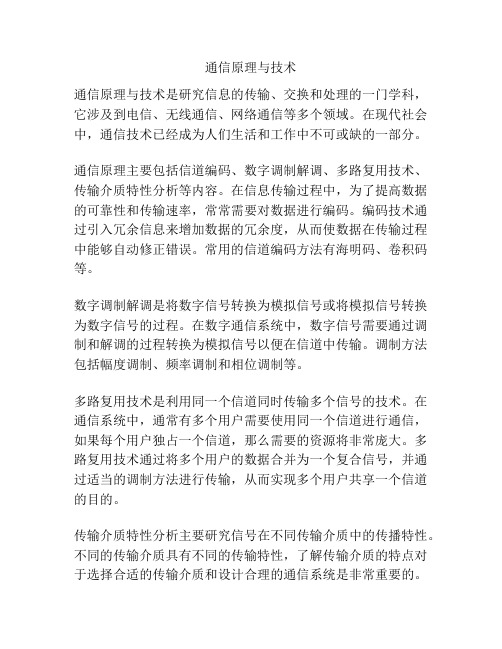 通信原理与技术

通信原理与技术是研究信息的传输、交换和处理的一门学科，它涉及到电信、无线通信、网络通信等多个领域。在现代社会中，通信技术已经成为人们生活和工作中不可或缺的一部分。

通信原理主要包括信道编码、数字调制解调、多路复用技术、传输介质特性分析等内容。在信息传输过程中，为了提高数据的可靠性和传输速率，常常需要对数据进行编码。编码技术通过引入冗余信息来增加数据的冗余度，从而使数据在传输过程中能够自动修正错误。常用的信道编码方法有海明码、卷积码等。

数字调制解调是将数字信号转换为模拟信号或将模拟信号转换为数字信号的过程。在数字通信系统中，数字信号需要通过调制和解调的过程转换为模拟信号以便在信道中传输。调制方法包括幅度调制、频率调制和相位调制等。

多路复用技术是利用同一个信道同时传输多个信号的技术。在通信系统中，通常有多个用户需要使用同一个信道进行通信，如果每个用户独占一个信道，那么需要的资源将非常庞大。多路复用技术通过将多个用户的数据合并为一个复合信号，并通过适当的调制方法进行传输，从而实现多个用户共享一个信道的目的。

传输介质特性分析主要研究信号在不同传输介质中的传播特性。不同的传输介质具有不同的传输特性，了解传输介质的特点对于选择合适的传输介质和设计合理的通信系统是非常重要的。